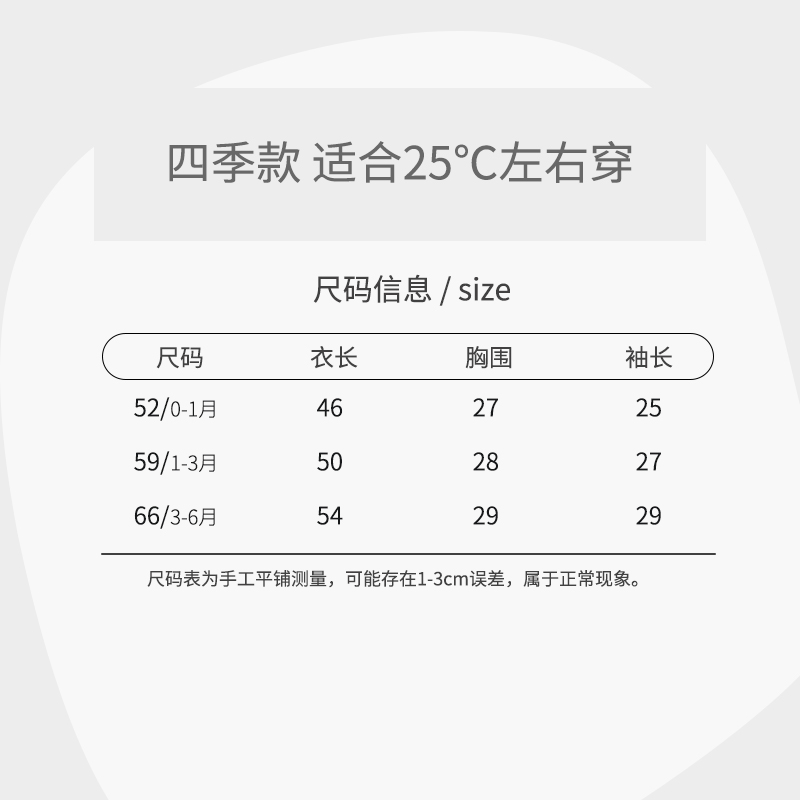 四季款 适合25°C左右穿

尺码信息 / size

| 尺码 | 衣长 | 胸围 | 袖长 |
|---|---|---|---|
| 52/0-1月 | 46 | 27 | 25 |
| 59/1-3月 | 50 | 28 | 27 |
| 66/3-6月 | 54 | 29 | 29 |

尺码表为手工平铺测量，可能存在1-3cm误差，属于正常现象。